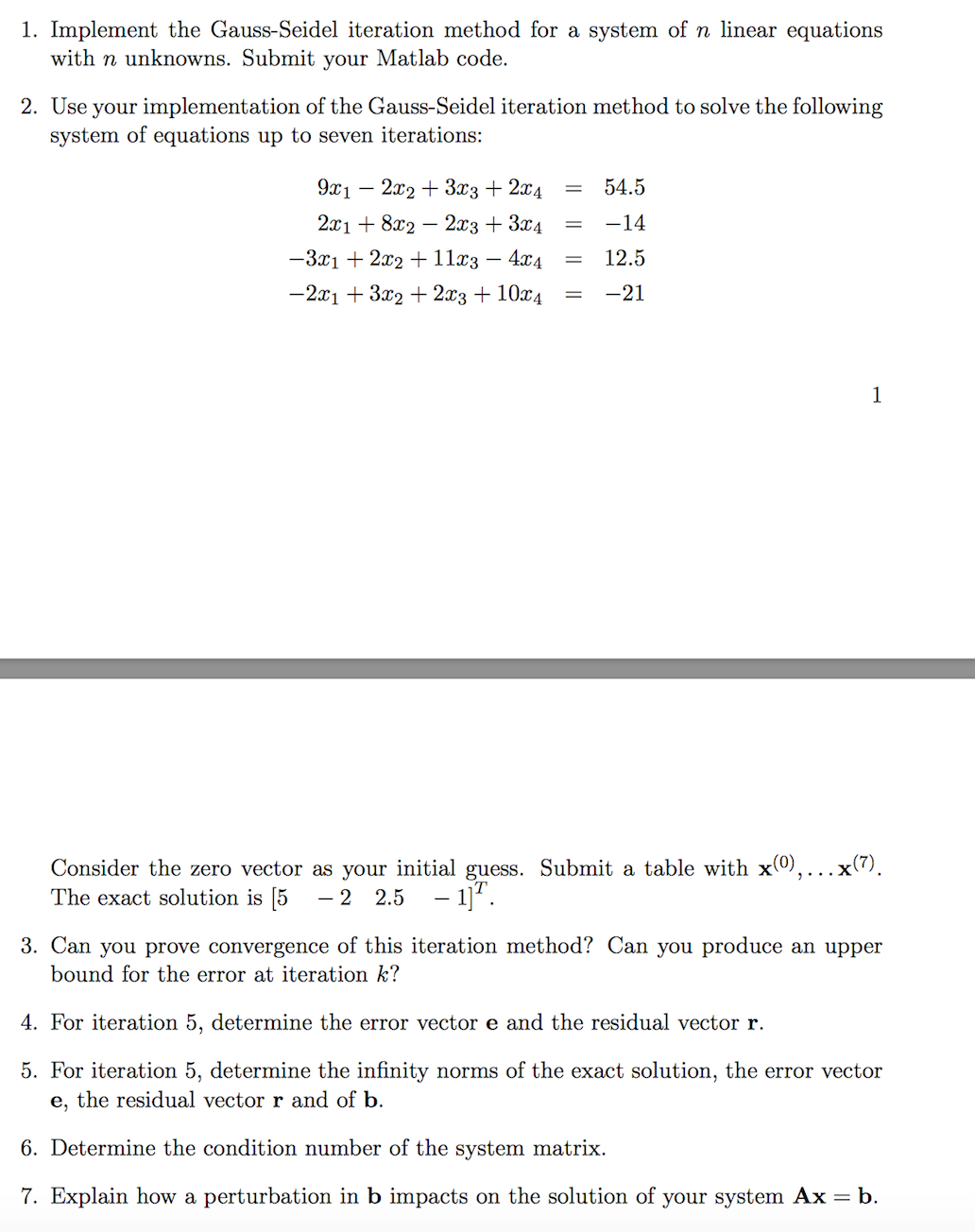 1. Implement the Gauss-Seidel iteration method for a system of $n$ linear equations with $n$ unknowns. Submit your Matlab code.

2. Use your implementation of the Gauss-Seidel iteration method to solve the following system of equations up to seven iterations:

$9x_1 - 2x_2 + 3x_3 + 2x_4 = 54.5$
$2x_1 + 8x_2 - 2x_3 + 3x_4 = -14$
$-3x_1 + 2x_2 + 11x_3 - 4x_4 = 12.5$
$-2x_1 + 3x_2 + 2x_3 + 10x_4 = -21$

1

Consider the zero vector as your initial guess. Submit a table with $\mathbf{x}^{(0)}, \ldots \mathbf{x}^{(7)}$. The exact solution is $[5 \quad -2 \quad 2.5 \quad -1]^T$.

3. Can you prove convergence of this iteration method? Can you produce an upper bound for the error at iteration $k$?

4. For iteration 5, determine the error vector $\mathbf{e}$ and the residual vector $\mathbf{r}$.

5. For iteration 5, determine the infinity norms of the exact solution, the error vector $\mathbf{e}$, the residual vector $\mathbf{r}$ and of $\mathbf{b}$.

6. Determine the condition number of the system matrix.

7. Explain how a perturbation in $\mathbf{b}$ impacts on the solution of your system $\mathbf{Ax} = \mathbf{b}$.